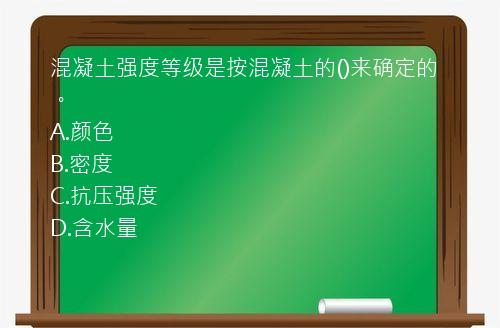 混凝土强度等级是按混凝土的()来确定的。

A.颜色
B.密度
C.抗压强度
D.含水量